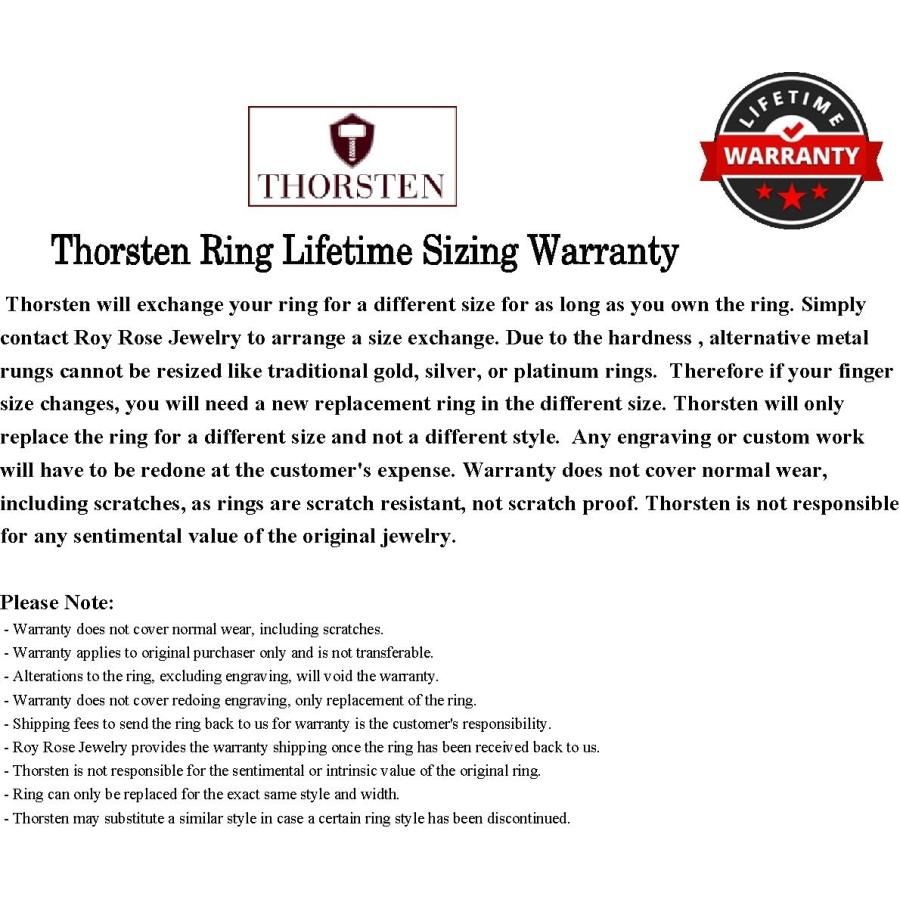 THORSTEN

LIFETIME
WARRANTY

Thorsten Ring Lifetime Sizing Warranty

Thorsten will exchange your ring for a different size for as long as you own the ring. Simply contact Roy Rose Jewelry to arrange a size exchange. Due to the hardness , alternative metal rungs cannot be resized like traditional gold, silver, or platinum rings. Therefore if your finger size changes, you will need a new replacement ring in the different size. Thorsten will only replace the ring for a different size and not a different style. Any engraving or custom work will have to be redone at the customer's expense. Warranty does not cover normal wear, including scratches, as rings are scratch resistant, not scratch proof. Thorsten is not responsible for any sentimental value of the original jewelry.

Please Note:
- Warranty does not cover normal wear, including scratches.
- Warranty applies to original purchaser only and is not transferable.
- Alterations to the ring, excluding engraving, will void the warranty.
- Warranty does not cover redoing engraving, only replacement of the ring.
- Shipping fees to send the ring back to us for warranty is the customer's responsibility.
- Roy Rose Jewelry provides the warranty shipping once the ring has been received back to us.
- Thorsten is not responsible for the sentimental or intrinsic value of the original ring.
- Ring can only be replaced for the exact same style and width.
- Thorsten may substitute a similar style in case a certain ring style has been discontinued.